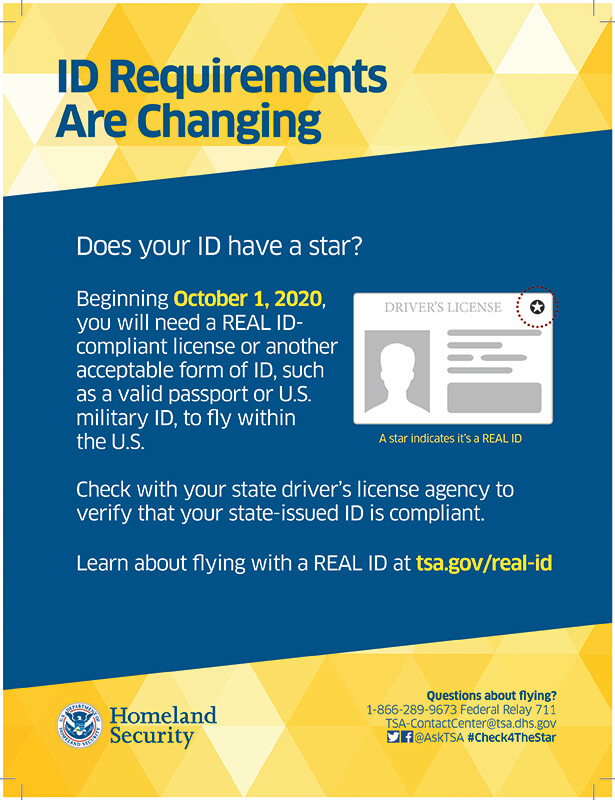 ID Requirements Are Changing

Does your ID have a star?

Beginning October 1, 2020, you will need a REAL ID-compliant license or another acceptable form of ID, such as a valid passport or U.S. military ID, to fly within the U.S.

DRIVER'S LICENSE

A star indicates it's a REAL ID

Check with your state driver's license agency to verify that your state-issued ID is compliant.

Learn about flying with a REAL ID at tsa.gov/real-id

U.S. DEPARTMENT OF HOMELAND SECURITY

Homeland Security

Questions about flying?
1-866-289-9673 Federal Relay 711
TSA-ContactCenter@tsa.dhs.gov
@AskTSA #Check4TheStar